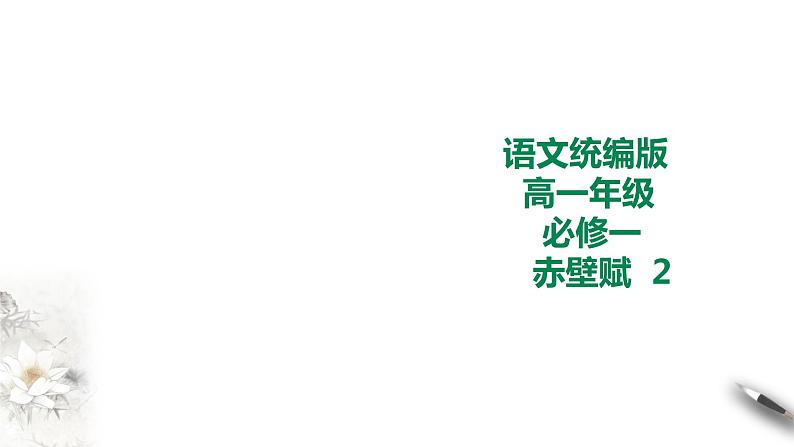 语文统编版
高一年级
必修一
赤壁赋 2